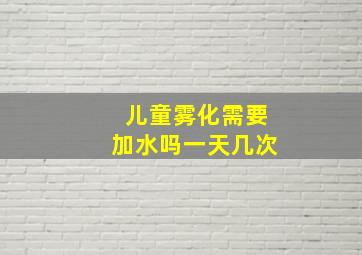 儿童雾化需要
加水吗一天几次